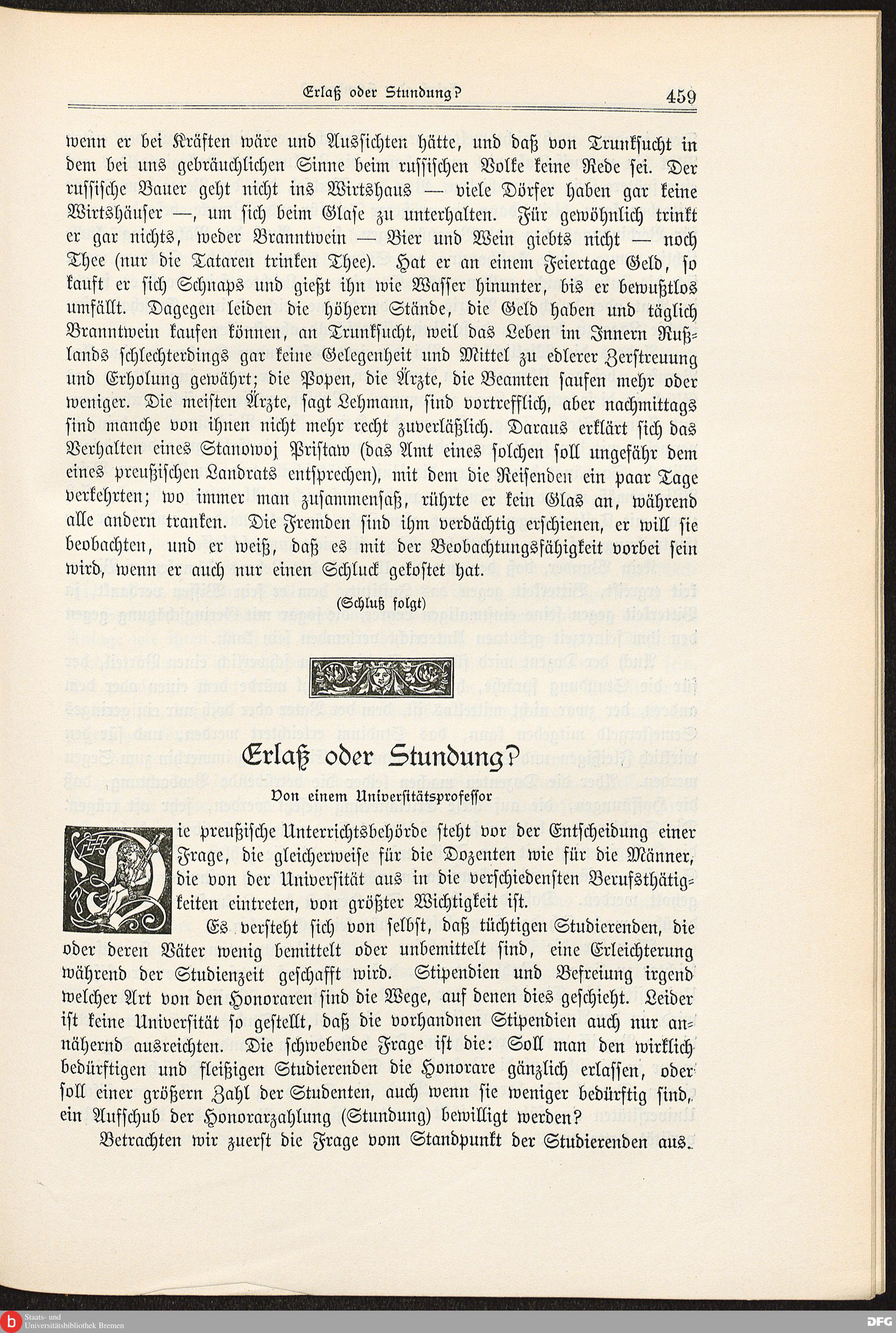 Erlaß oder Stundung? 459

wenn er bei Kräften wäre und Aussichten hätte, und daß von Trunksucht in dem bei uns gebräuchlichen Sinne beim russischen Volke keine Rede sei. Der russische Bauer geht nicht ins Wirtshaus — viele Dörfer haben gar keine Wirtshäuser —, um sich beim Glase zu unterhalten. Für gewöhnlich trinkt er gar nichts, weder Branntwein — Bier und Wein giebts nicht — noch Thee (nur die Tataren trinken Thee). Hat er an einem Feiertage Geld, so kauft er sich Schnaps und gießt ihn wie Wasser hinunter, bis er bewußtlos umfällt. Dagegen leiden die höhern Stände, die Geld haben und täglich Branntwein kaufen können, an Trunksucht, weil das Leben im Innern Rußlands schlechterdings gar keine Gelegenheit und Mittel zu edlerer Zerstreuung und Erholung gewährt; die Popen, die Ärzte, die Beamten saufen mehr oder weniger. Die meisten Ärzte, sagt Lehmann, sind vortrefflich, aber nachmittags sind manche von ihnen nicht mehr recht zuverläßlich. Daraus erklärt sich das Verhalten eines Stanowoj Pristaw (das Amt eines solchen soll ungefähr dem eines preußischen Landrats entsprechen), mit dem die Reisenden ein paar Tage verkehrten; wo immer man zusammensaß, rührte er kein Glas an, während alle andern tranken. Die Fremden sind ihm verdächtig erschienen, er will sie beobachten, und er weiß, daß es mit der Beobachtungsfähigkeit vorbei sein wird, wenn er auch nur einen Schluck gekostet hat.

(Schluß folgt)

Erlaß oder Stundung?

Von einem Universitätsprofessor

Die preußische Unterrichtsbehörde steht vor der Entscheidung einer Frage, die gleicherweise für die Dozenten wie für die Männer, die von der Universität aus in die verschiedensten Berufsthätigkeiten eintreten, von größter Wichtigkeit ist.

Es versteht sich von selbst, daß tüchtigen Studierenden, die oder deren Väter wenig bemittelt oder unbemittelt sind, eine Erleichterung während der Studienzeit geschafft wird. Stipendien und Befreiung irgend welcher Art von den Honoraren sind die Wege, auf denen dies geschieht. Leider ist keine Universität so gestellt, daß die vorhandnen Stipendien auch nur annähernd ausreichten. Die schwebende Frage ist die: Soll man den wirklich bedürftigen und fleißigen Studierenden die Honorare gänzlich erlassen, oder soll einer größern Zahl der Studenten, auch wenn sie weniger bedürftig sind, ein Aufschub der Honorarzahlung (Stundung) bewilligt werden?

Betrachten wir zuerst die Frage vom Standpunkt der Studierenden aus.

Staats- und Universitätsbibliothek Bremen
DFG